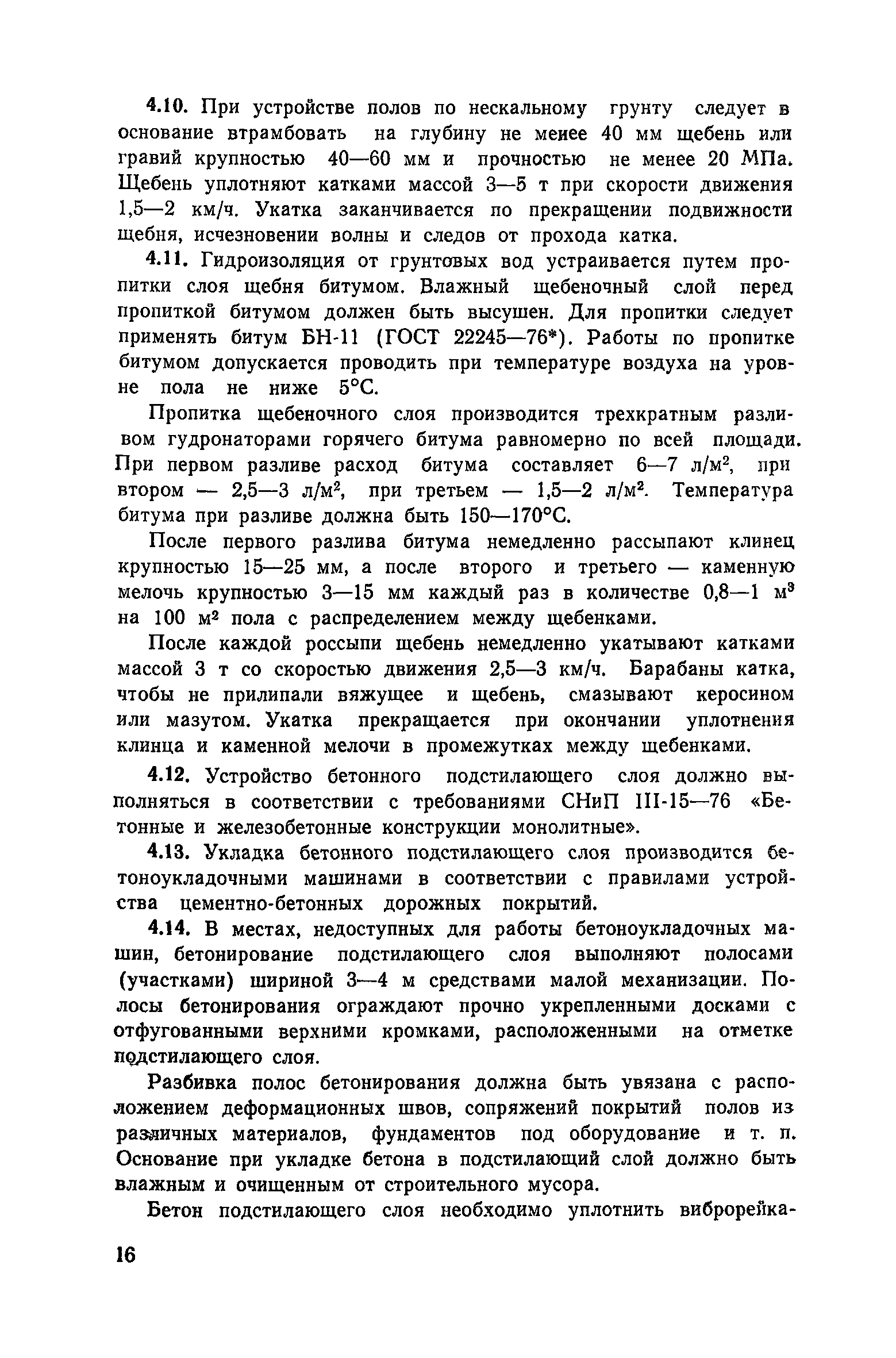 4.10. При устройстве полов по нескальному грунту следует в основание втрамбовать на глубину не менее 40 мм щебень или гравий крупностью 40—60 мм и прочностью не менее 20 МПа. Щебень уплотняют катками массой 3—5 т при скорости движения 1,5—2 км/ч. Укатка заканчивается по прекращении подвижности щебня, исчезновении волны и следов от прохода катка.

4.11. Гидроизоляция от грунтовых вод устраивается путем пропитки слоя щебня битумом. Влажный щебеночный слой перед пропиткой битумом должен быть высушен. Для пропитки следует применять битум БН-11 (ГОСТ 22245—76*). Работы по пропитке битумом допускается проводить при температуре воздуха на уровне пола не ниже 5°С.

Пропитка щебеночного слоя производится трехкратным разливом гудронаторами горячего битума равномерно по всей площади. При первом разливе расход битума составляет 6—7 л/м$^2$, при втором — 2,5—3 л/м$^2$, при третьем — 1,5—2 л/м$^2$. Температура битума при разливе должна быть 150—170°С.

После первого разлива битума немедленно рассыпают клинец крупностью 15—25 мм, а после второго и третьего — каменную мелочь крупностью 3—15 мм каждый раз в количестве 0,8—1 м$^3$ на 100 м$^2$ пола с распределением между щебенками.

После каждой россыпи щебень немедленно укатывают катками массой 3 т со скоростью движения 2,5—3 км/ч. Барабаны катка, чтобы не прилипали вяжущее и щебень, смазывают керосином или мазутом. Укатка прекращается при окончании уплотнения клинца и каменной мелочи в промежутках между щебенками.

4.12. Устройство бетонного подстилающего слоя должно выполняться в соответствии с требованиями СНиП III-15—76 «Бетонные и железобетонные конструкции монолитные».

4.13. Укладка бетонного подстилающего слоя производится бетоноукладочными машинами в соответствии с правилами устройства цементно-бетонных дорожных покрытий.

4.14. В местах, недоступных для работы бетоноукладочных машин, бетонирование подстилающего слоя выполняют полосами (участками) шириной 3—4 м средствами малой механизации. Полосы бетонирования ограждают прочно укрепленными досками с отфугованными верхними кромками, расположенными на отметке подстилающего слоя.

Разбивка полос бетонирования должна быть увязана с расположением деформационных швов, сопряжений покрытий полов из различных материалов, фундаментов под оборудование и т. п. Основание при укладке бетона в подстилающий слой должно быть влажным и очищенным от строительного мусора.

Бетон подстилающего слоя необходимо уплотнить виброрейка-

16